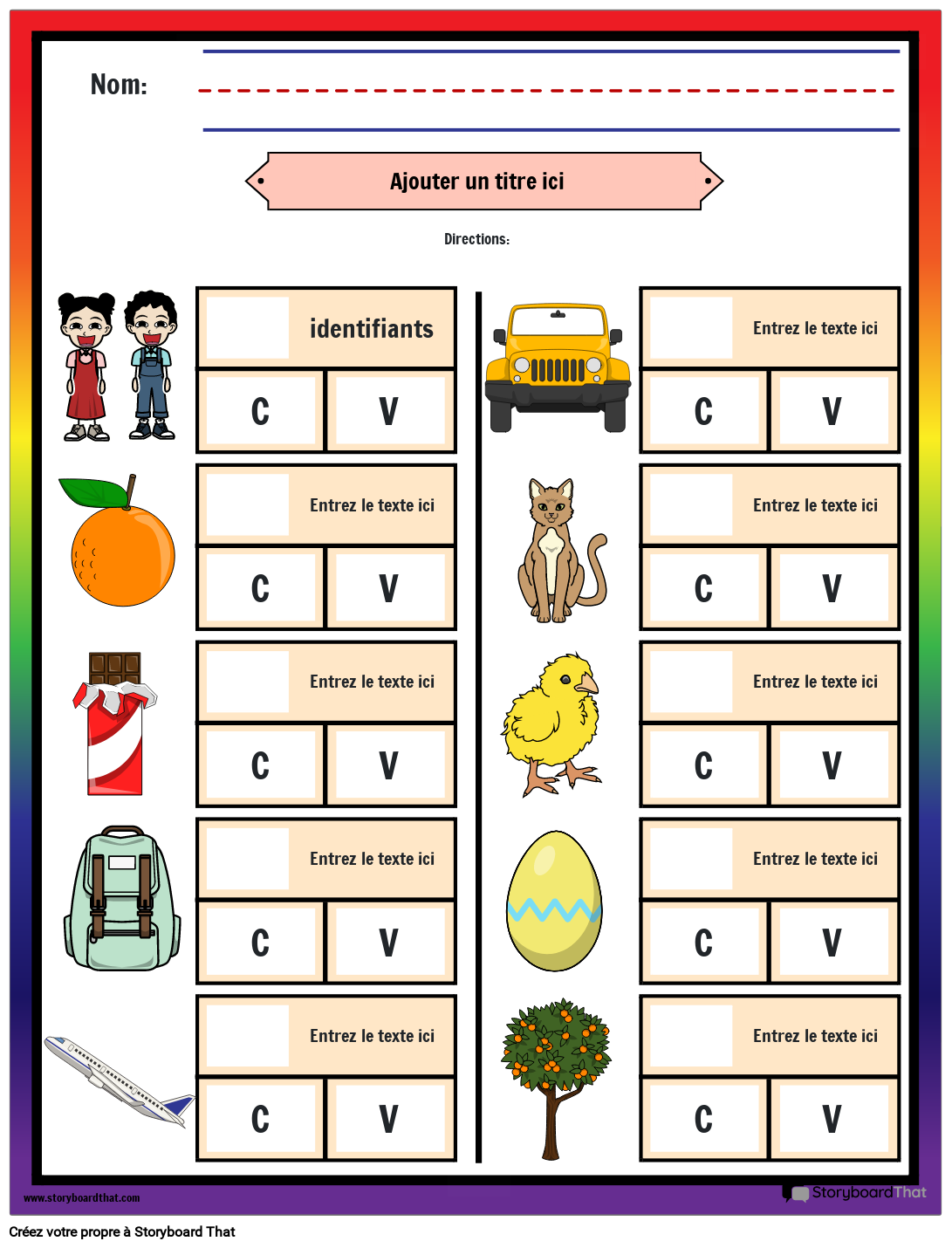 Nom:

Ajouter un titre ici

Directions:

identifiants
C V

Entrez le texte ici
C V

Entrez le texte ici
C V

Entrez le texte ici
C V

Entrez le texte ici
C V

Entrez le texte ici
C V

Entrez le texte ici
C V

Entrez le texte ici
C V

Entrez le texte ici
C V

Entrez le texte ici
C V

www.storyboardthat.com

StoryboardThat

Créez votre propre à Storyboard That